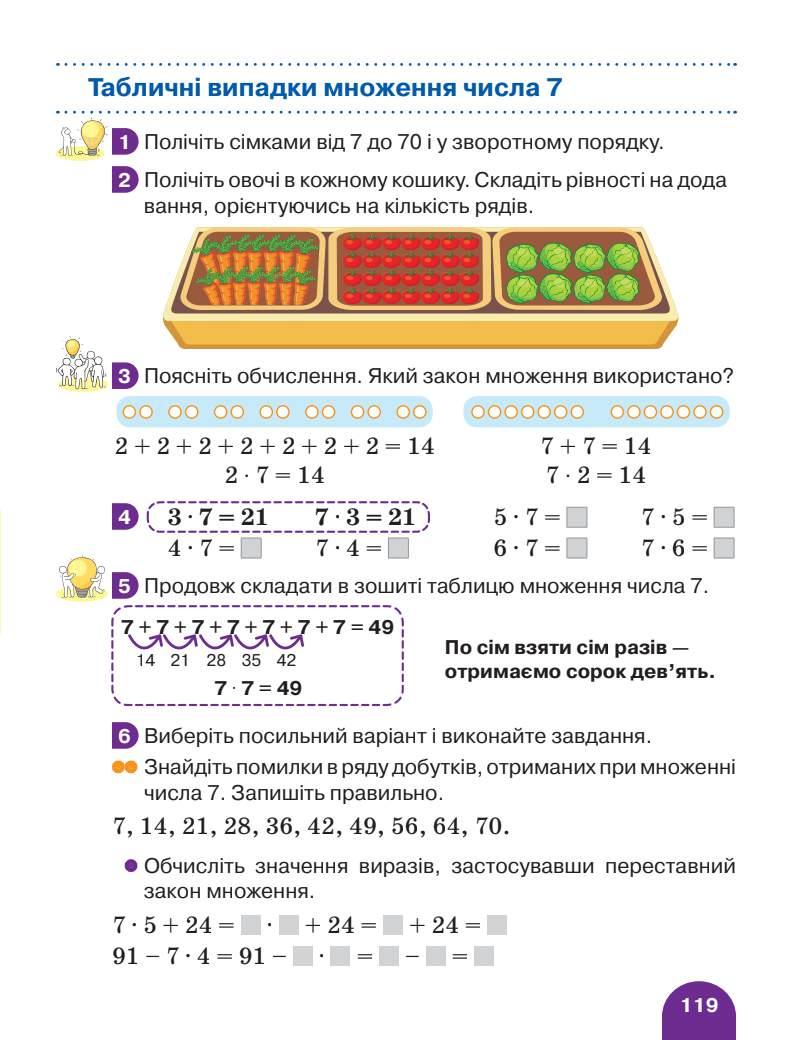 Табличні випадки множення числа 7

1 Полічіть сімками від 7 до 70 і у зворотному порядку.

2 Полічіть овочі в кожному кошику. Складіть рівності на додавання, орієнтуючись на кількість рядів.

3 Поясніть обчислення. Який закон множення використано?

$2 + 2 + 2 + 2 + 2 + 2 + 2 = 14$
$2 \cdot 7 = 14$

$7 + 7 = 14$
$7 \cdot 2 = 14$

4 $3 \cdot 7 = 21$ $7 \cdot 3 = 21$
$4 \cdot 7 = \square$ $7 \cdot 4 = \square$

$5 \cdot 7 = \square$ $7 \cdot 5 = \square$
$6 \cdot 7 = \square$ $7 \cdot 6 = \square$

5 Продовж складати в зошиті таблицю множення числа 7.

$7 + 7 + 7 + 7 + 7 + 7 + 7 = 49$
14 21 28 35 42
$7 \cdot 7 = 49$

По сім взяти сім разів — отримаємо сорок дев'ять.

6 Виберіть посильний варіант і виконайте завдання.

•• Знайдіть помилки в ряду добутків, отриманих при множенні числа 7. Запишіть правильно.

7, 14, 21, 28, 36, 42, 49, 56, 64, 70.

• Обчисліть значення виразів, застосувавши переставний закон множення.

$7 \cdot 5 + 24 = \square \cdot \square + 24 = \square + 24 = \square$
$91 - 7 \cdot 4 = 91 - \square \cdot \square = \square - \square = \square$

119